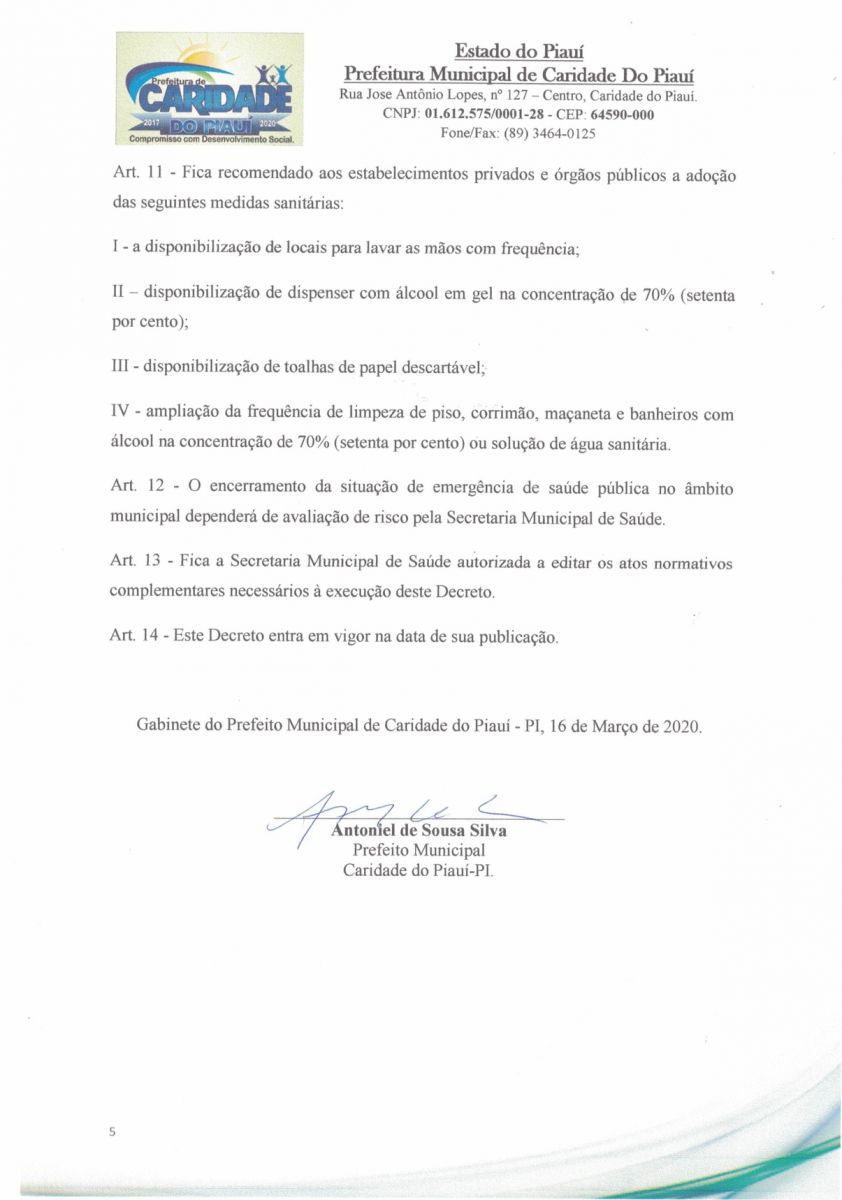 Prefeitura de
CARIDADE
2017 DO PIAUÍ 2020
Compromisso com Desenvolvimento Social.

Estado do Piauí
Prefeitura Municipal de Caridade Do Piauí
Rua Jose Antônio Lopes, nº 127 – Centro, Caridade do Piauí.
CNPJ: 01.612.575/0001-28 - CEP: 64590-000
Fone/Fax: (89) 3464-0125

Art. 11 - Fica recomendado aos estabelecimentos privados e órgãos públicos a adoção das seguintes medidas sanitárias:

I - a disponibilização de locais para lavar as mãos com frequência;

II – disponibilização de dispenser com álcool em gel na concentração de 70% (setenta por cento);

III - disponibilização de toalhas de papel descartável;

IV - ampliação da frequência de limpeza de piso, corrimão, maçaneta e banheiros com álcool na concentração de 70% (setenta por cento) ou solução de água sanitária.

Art. 12 - O encerramento da situação de emergência de saúde pública no âmbito municipal dependerá de avaliação de risco pela Secretaria Municipal de Saúde.

Art. 13 - Fica a Secretaria Municipal de Saúde autorizada a editar os atos normativos complementares necessários à execução deste Decreto.

Art. 14 - Este Decreto entra em vigor na data de sua publicação.

Gabinete do Prefeito Municipal de Caridade do Piauí - PI, 16 de Março de 2020.

Antoniel de Sousa Silva
Prefeito Municipal
Caridade do Piauí-PI.

5